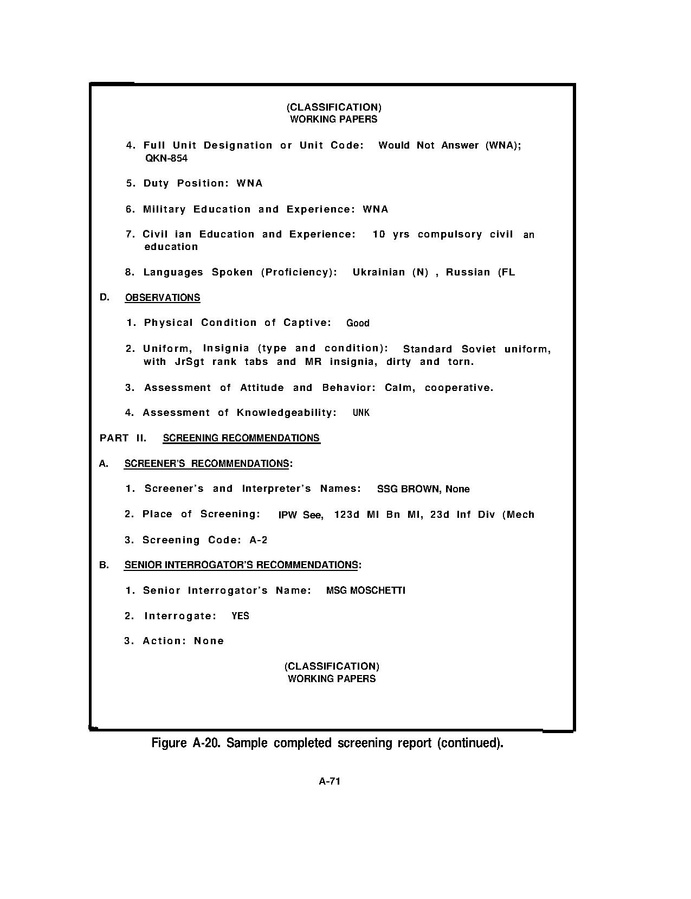 (CLASSIFICATION)
WORKING PAPERS

4. Full Unit Designation or Unit Code: Would Not Answer (WNA); QKN-854

5. Duty Position: WNA

6. Military Education and Experience: WNA

7. Civil ian Education and Experience: 10 yrs compulsory civil an education

8. Languages Spoken (Proficiency): Ukrainian (N) , Russian (FL

D. OBSERVATIONS

1. Physical Condition of Captive: Good

2. Uniform, Insignia (type and condition): Standard Soviet uniform, with JrSgt rank tabs and MR insignia, dirty and torn.

3. Assessment of Attitude and Behavior: Calm, cooperative.

4. Assessment of Knowledgeability: UNK

PART II. SCREENING RECOMMENDATIONS

A. SCREENER'S RECOMMENDATIONS:

1. Screener's and Interpreter's Names: SSG BROWN, None

2. Place of Screening: IPW See, 123d MI Bn MI, 23d Inf Div (Mech

3. Screening Code: A-2

B. SENIOR INTERROGATOR'S RECOMMENDATIONS:

1. Senior Interrogator's Name: MSG MOSCHETTI

2. Interrogate: YES

3. Action: None

(CLASSIFICATION)
WORKING PAPERS

Figure A-20. Sample completed screening report (continued).

A-71